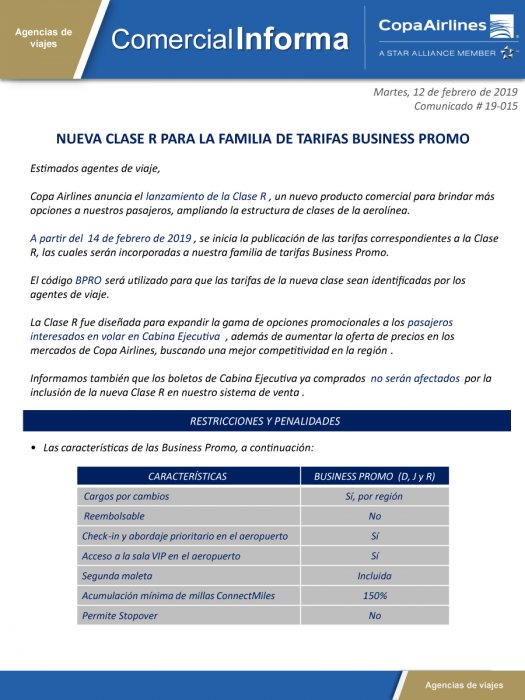 Agencias de viajes

ComercialInforma

CopaAirlines
A STAR ALLIANCE MEMBER

Martes, 12 de febrero de 2019
Comunicado # 19-015

NUEVA CLASE R PARA LA FAMILIA DE TARIFAS BUSINESS PROMO

Estimados agentes de viaje,

Copa Airlines anuncia el lanzamiento de la Clase R , un nuevo producto comercial para brindar más opciones a nuestros pasajeros, ampliando la estructura de clases de la aerolínea.

A partir del 14 de febrero de 2019 , se inicia la publicación de las tarifas correspondientes a la Clase R, las cuales serán incorporadas a nuestra familia de tarifas Business Promo.

El código BPRO será utilizado para que las tarifas de la nueva clase sean identificadas por los agentes de viaje.

La Clase R fue diseñada para expandir la gama de opciones promocionales a los pasajeros interesados en volar en Cabina Ejecutiva , además de aumentar la oferta de precios en los mercados de Copa Airlines, buscando una mejor competitividad en la región .

Informamos también que los boletos de Cabina Ejecutiva ya comprados no serán afectados por la inclusión de la nueva Clase R en nuestro sistema de venta .

RESTRICCIONES Y PENALIDADES

• Las características de las Business Promo, a continuación:

| CARACTERÍSTICAS | BUSINESS PROMO (D, J y R) |
|---|---|
| Cargos por cambios | Sí, por región |
| Reembolsable | No |
| Check-in y abordaje prioritario en el aeropuerto | Sí |
| Acceso a la sala VIP en el aeropuerto | Sí |
| Segunda maleta | Incluida |
| Acumulación mínima de millas ConnectMiles | 150% |
| Permite Stopover | No |

Agencias de viajes